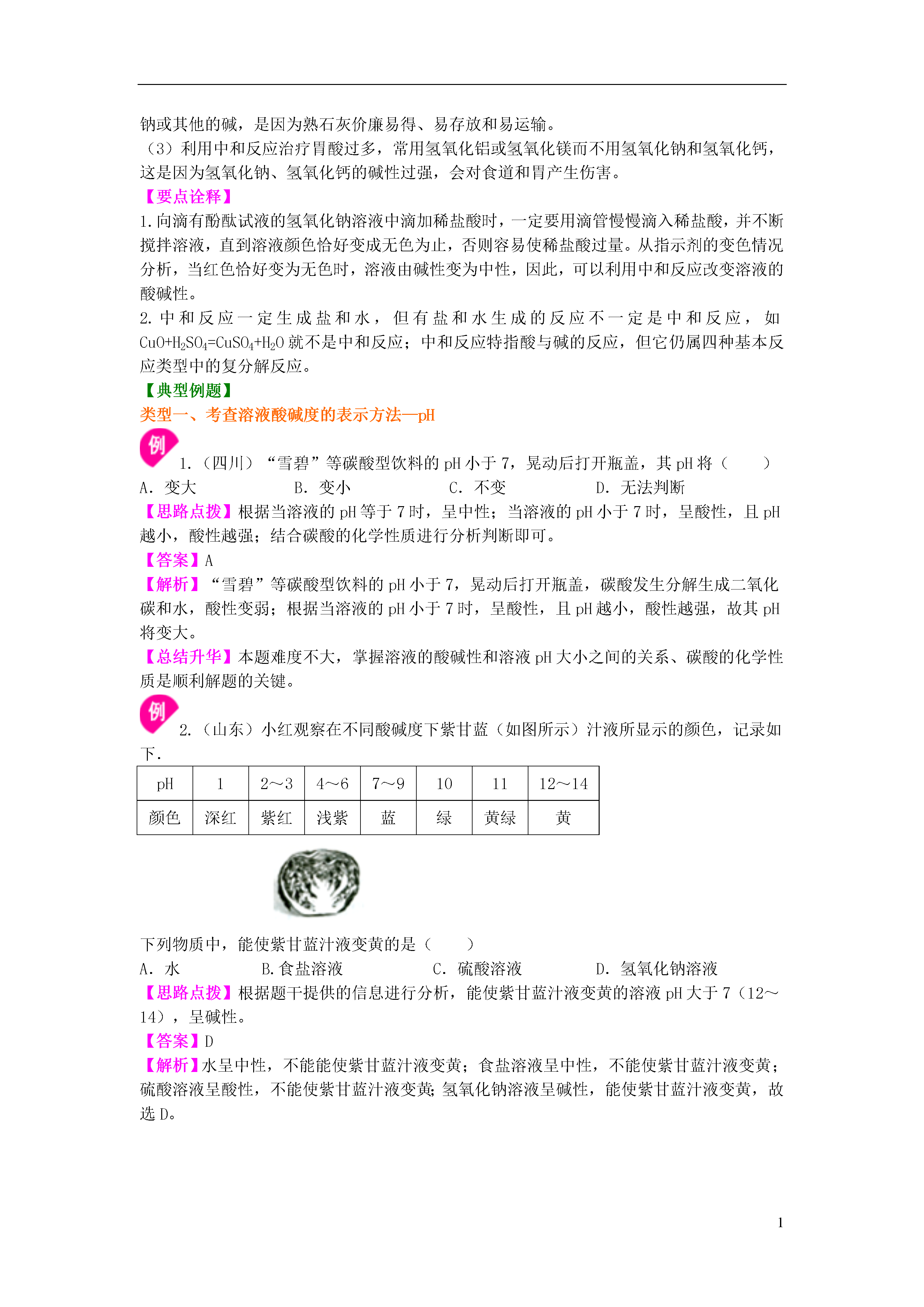 钠或其他的碱，是因为熟石灰价廉易得、易存放和易运输。
（3）利用中和反应治疗胃酸过多，常用氢氧化铝或氢氧化镁而不用氢氧化钠和氢氧化钙，这是因为氢氧化钠、氢氧化钙的碱性过强，会对食道和胃产生伤害。

【要点诠释】
1.向滴有酚酞试液的氢氧化钠溶液中滴加稀盐酸时，一定要用滴管慢慢滴入稀盐酸，并不断搅拌溶液，直到溶液颜色恰好变成无色为止，否则容易使稀盐酸过量。从指示剂的变色情况分析，当红色恰好变为无色时，溶液由碱性变为中性，因此，可以利用中和反应改变溶液的酸碱性。
2.中和反应一定生成盐和水，但有盐和水生成的反应不一定是中和反应，如 $CuO+H_2SO_4=CuSO_4+H_2O$ 就不是中和反应；中和反应特指酸与碱的反应，但它仍属四种基本反应类型中的复分解反应。

【典型例题】
类型一、考查溶液酸碱度的表示方法—pH

例 1.（四川）“雪碧”等碳酸型饮料的 pH 小于 7，晃动后打开瓶盖，其 pH 将（　　）
A. 变大　B. 变小　C. 不变　D. 无法判断
【思路点拨】根据当溶液的 pH 等于 7 时，呈中性；当溶液的 pH 小于 7 时，呈酸性，且 pH 越小，酸性越强；结合碳酸的化学性质进行分析判断即可。
【答案】A
【解析】“雪碧”等碳酸型饮料的 pH 小于 7，晃动后打开瓶盖，碳酸发生分解生成二氧化碳和水，酸性变弱；根据当溶液的 pH 小于 7 时，呈酸性，且 pH 越小，酸性越强，故其 pH 将变大。
【总结升华】本题难度不大，掌握溶液的酸碱性和溶液 pH 大小之间的关系、碳酸的化学性质是顺利解题的关键。

例 2.（山东）小红观察在不同酸碱度下紫甘蓝（如图所示）汁液所显示的颜色，记录如下.

| pH | 1 | 2～3 | 4～6 | 7～9 | 10 | 11 | 12～14 |
|---|---|---|---|---|---|---|---|
| 颜色 | 深红 | 紫红 | 浅紫 | 蓝 | 绿 | 黄绿 | 黄 |

下列物质中，能使紫甘蓝汁液变黄的是（　　）
A. 水　B.食盐溶液　C. 硫酸溶液　D. 氢氧化钠溶液
【思路点拨】根据题干提供的信息进行分析，能使紫甘蓝汁液变黄的溶液 pH 大于 7（12～14），呈碱性。
【答案】D
【解析】水呈中性，不能能使紫甘蓝汁液变黄；食盐溶液呈中性，不能使紫甘蓝汁液变黄；硫酸溶液呈酸性，不能使紫甘蓝汁液变黄;氢氧化钠溶液呈碱性，能使紫甘蓝汁液变黄，故选 D。

1